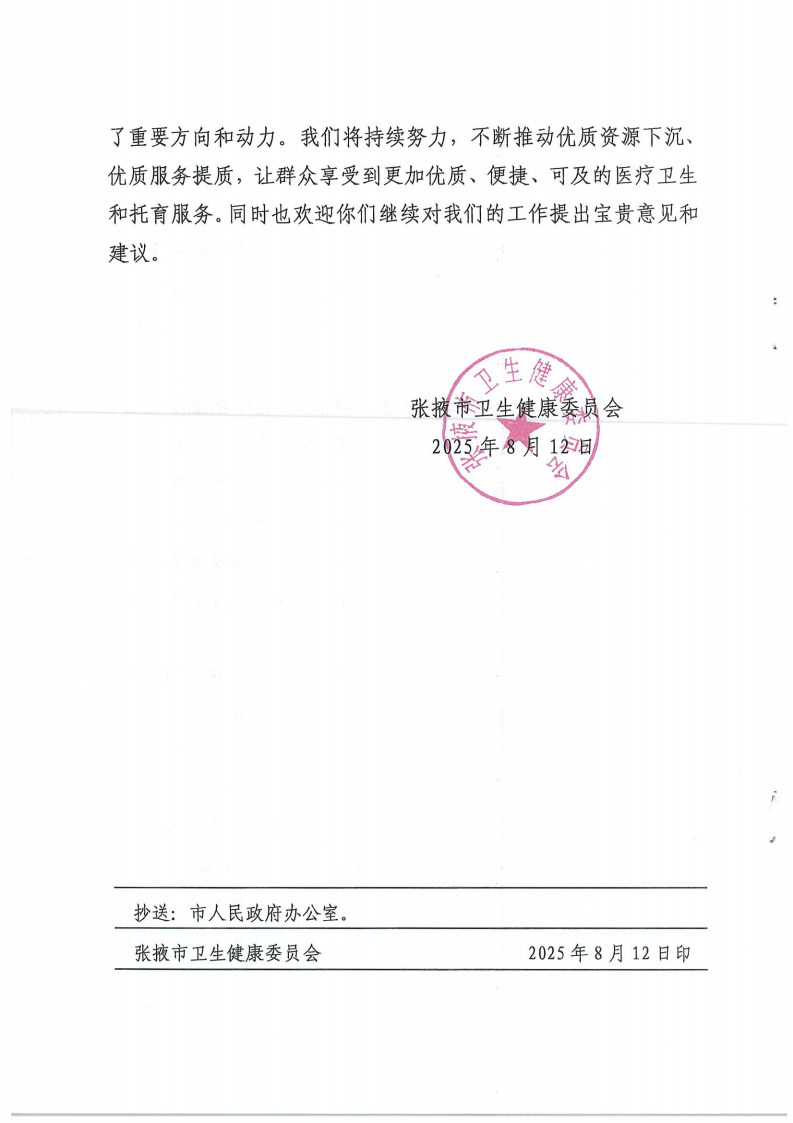 了重要方向和动力。我们将持续努力，不断推动优质资源下沉、优质服务提质，让群众享受到更加优质、便捷、可及的医疗卫生和托育服务。同时也欢迎你们继续对我们的工作提出宝贵意见和建议。

张掖市卫生健康委员会
2025年8月12日

张掖市卫生健康委员会

抄送：市人民政府办公室。

张掖市卫生健康委员会 2025年8月12日印